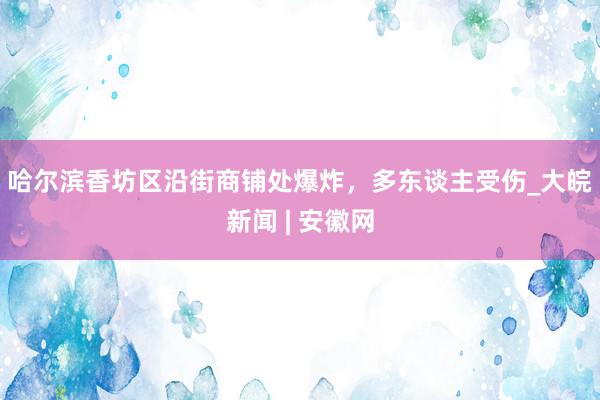 哈尔滨香坊区沿街商铺处爆炸，多东谈主受伤_大皖新闻 | 安徽网